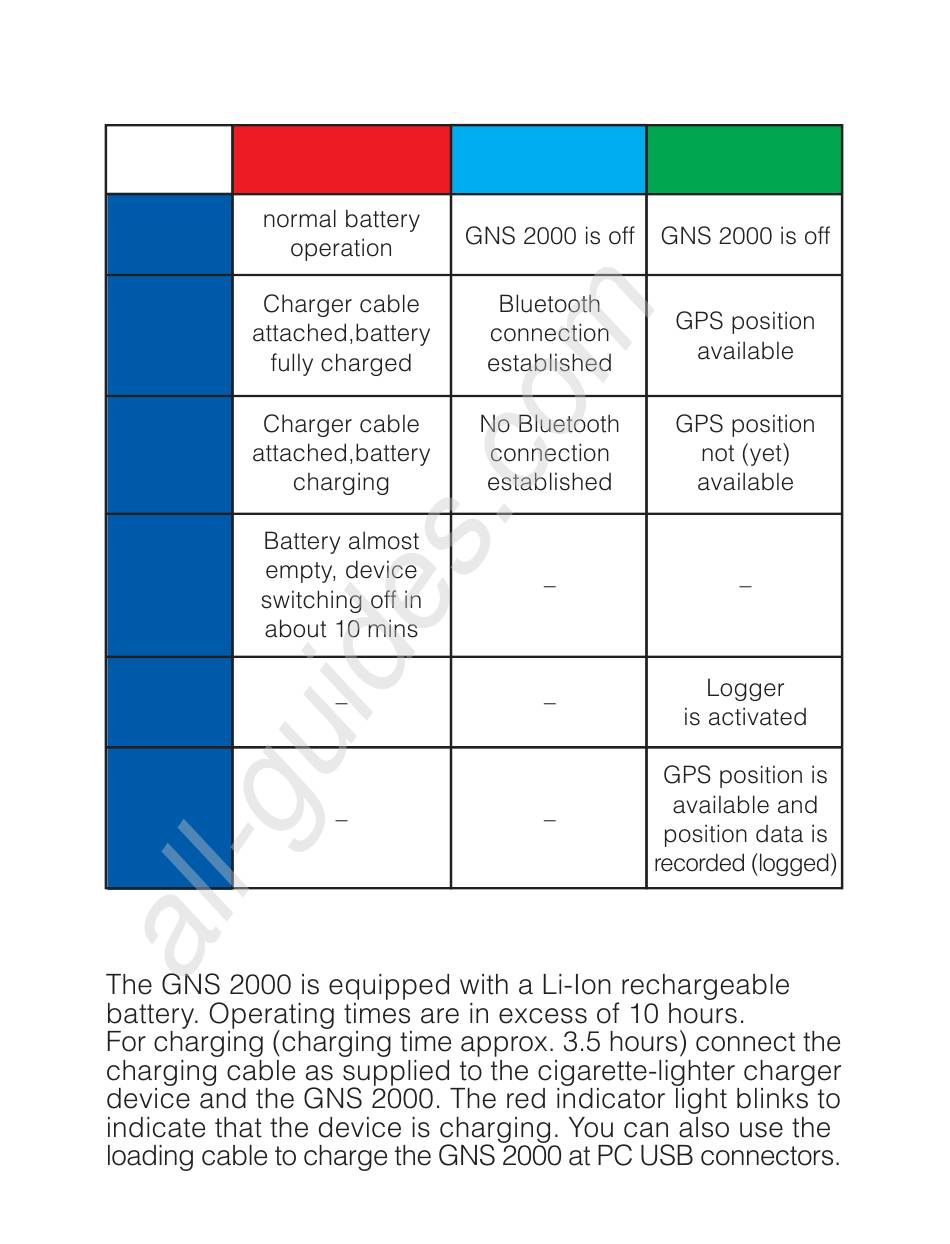 | | | | |
|---|---|---|---|
| | normal battery operation | GNS 2000 is off | GNS 2000 is off |
| | Charger cable attached,battery fully charged | Bluetooth connection established | GPS position available |
| | Charger cable attached,battery charging | No Bluetooth connection established | GPS position not (yet) available |
| | Battery almost empty, device switching off in about 10 mins | – | – |
| | – | – | Logger is activated |
| | – | – | GPS position is available and position data is recorded (logged) |

all-guides.com

The GNS 2000 is equipped with a Li-Ion rechargeable battery. Operating times are in excess of 10 hours.
For charging (charging time approx. 3.5 hours) connect the charging cable as supplied to the cigarette-lighter charger device and the GNS 2000. The red indicator light blinks to indicate that the device is charging. You can also use the loading cable to charge the GNS 2000 at PC USB connectors.